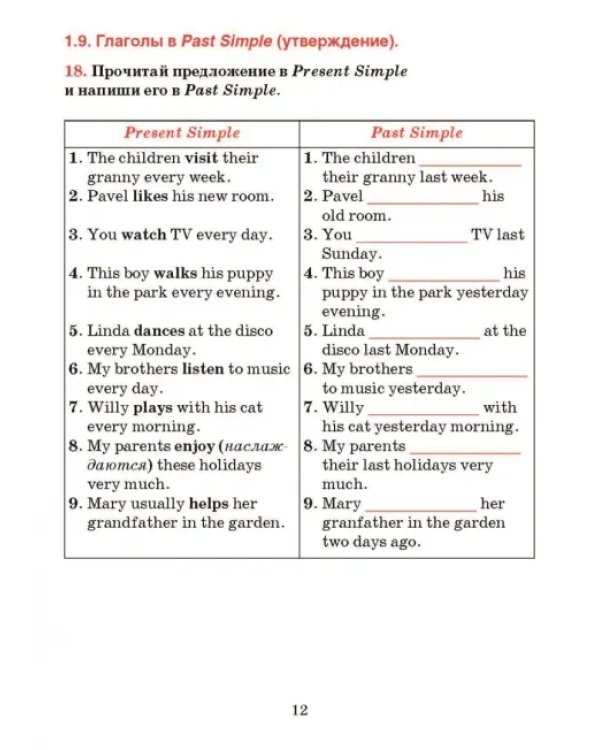 1.9. Глаголы в Past Simple (утверждение).

18. Прочитай предложение в Present Simple и напиши его в Past Simple.

| Present Simple | Past Simple |
|---|---|
| 1. The children visit their granny every week. | 1. The children ____ their granny last week. |
| 2. Pavel likes his new room. | 2. Pavel ____ his old room. |
| 3. You watch TV every day. | 3. You ____ TV last Sunday. |
| 4. This boy walks his puppy in the park every evening. | 4. This boy ____ his puppy in the park yesterday evening. |
| 5. Linda dances at the disco every Monday. | 5. Linda ____ at the disco last Monday. |
| 6. My brothers listen to music every day. | 6. My brothers ____ to music yesterday. |
| 7. Willy plays with his cat every morning. | 7. Willy ____ with his cat yesterday morning. |
| 8. My parents enjoy (наслаждаются) these holidays very much. | 8. My parents ____ their last holidays very much. |
| 9. Mary usually helps her grandfather in the garden. | 9. Mary ____ her granfather in the garden two days ago. |

12